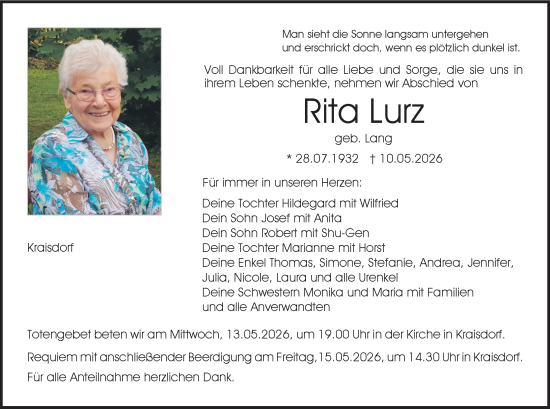 Man sieht die Sonne langsam untergehen
und erschrickt doch, wenn es plötzlich dunkel ist.

Voll Dankbarkeit für alle Liebe und Sorge, die sie uns in ihrem Leben schenkte, nehmen wir Abschied von

Rita Lurz

geb. Lang

* 28.07.1932 † 10.05.2026

Für immer in unseren Herzen:

Deine Tochter Hildegard mit Wilfried
Dein Sohn Josef mit Anita
Dein Sohn Robert mit Shu-Gen
Deine Tochter Marianne mit Horst
Deine Enkel Thomas, Simone, Stefanie, Andrea, Jennifer, Julia, Nicole, Laura und alle Urenkel
Deine Schwestern Monika und Maria mit Familien
und alle Anverwandten

Kraisdorf

Totengebet beten wir am Mittwoch, 13.05.2026, um 19.00 Uhr in der Kirche in Kraisdorf.

Requiem mit anschließender Beerdigung am Freitag, 15.05.2026, um 14.30 Uhr in Kraisdorf.

Für alle Anteilnahme herzlichen Dank.